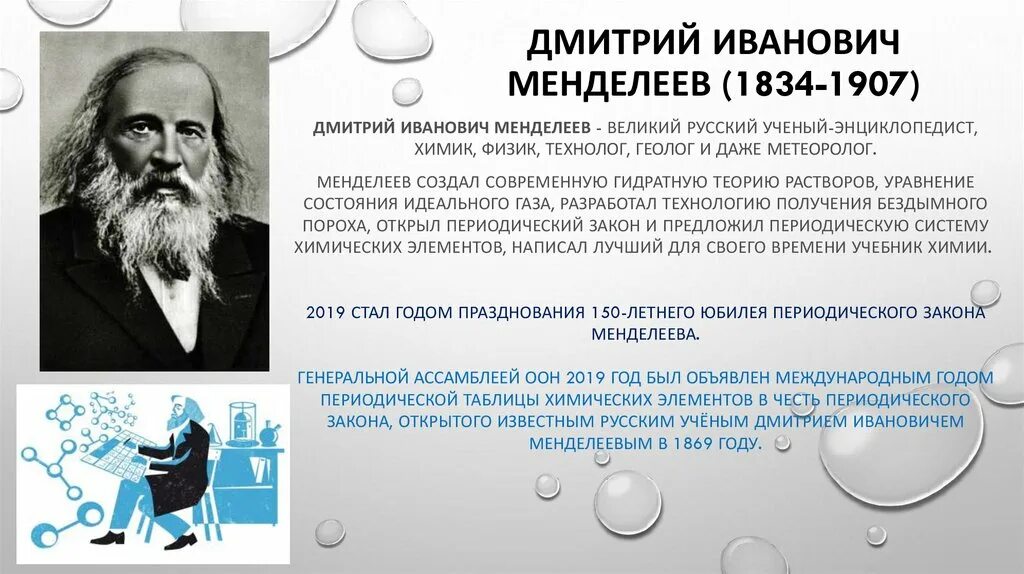 ДМИТРИЙ ИВАНОВИЧ МЕНДЕЛЕЕВ (1834-1907)

ДМИТРИЙ ИВАНОВИЧ МЕНДЕЛЕЕВ - ВЕЛИКИЙ РУССКИЙ УЧЕНЫЙ-ЭНЦИКЛОПЕДИСТ, ХИМИК, ФИЗИК, ТЕХНОЛОГ, ГЕОЛОГ И ДАЖЕ МЕТЕОРОЛОГ.

МЕНДЕЛЕЕВ СОЗДАЛ СОВРЕМЕННУЮ ГИДРАТНУЮ ТЕОРИЮ РАСТВОРОВ, УРАВНЕНИЕ СОСТОЯНИЯ ИДЕАЛЬНОГО ГАЗА, РАЗРАБОТАЛ ТЕХНОЛОГИЮ ПОЛУЧЕНИЯ БЕЗДЫМНОГО ПОРОХА, ОТКРЫЛ ПЕРИОДИЧЕСКИЙ ЗАКОН И ПРЕДЛОЖИЛ ПЕРИОДИЧЕСКУЮ СИСТЕМУ ХИМИЧЕСКИХ ЭЛЕМЕНТОВ, НАПИСАЛ ЛУЧШИЙ ДЛЯ СВОЕГО ВРЕМЕНИ УЧЕБНИК ХИМИИ.

2019 СТАЛ ГОДОМ ПРАЗДНОВАНИЯ 150-ЛЕТНЕГО ЮБИЛЕЯ ПЕРИОДИЧЕСКОГО ЗАКОНА МЕНДЕЛЕЕВА.

ГЕНЕРАЛЬНОЙ АССАМБЛЕЕЙ ООН 2019 ГОД БЫЛ ОБЪЯВЛЕН МЕЖДУНАРОДНЫМ ГОДОМ ПЕРИОДИЧЕСКОЙ ТАБЛИЦЫ ХИМИЧЕСКИХ ЭЛЕМЕНТОВ В ЧЕСТЬ ПЕРИОДИЧЕСКОГО ЗАКОНА, ОТКРЫТОГО ИЗВЕСТНЫМ РУССКИМ УЧЁНЫМ ДМИТРИЕМ ИВАНОВИЧЕМ МЕНДЕЛЕЕВЫМ В 1869 ГОДУ.